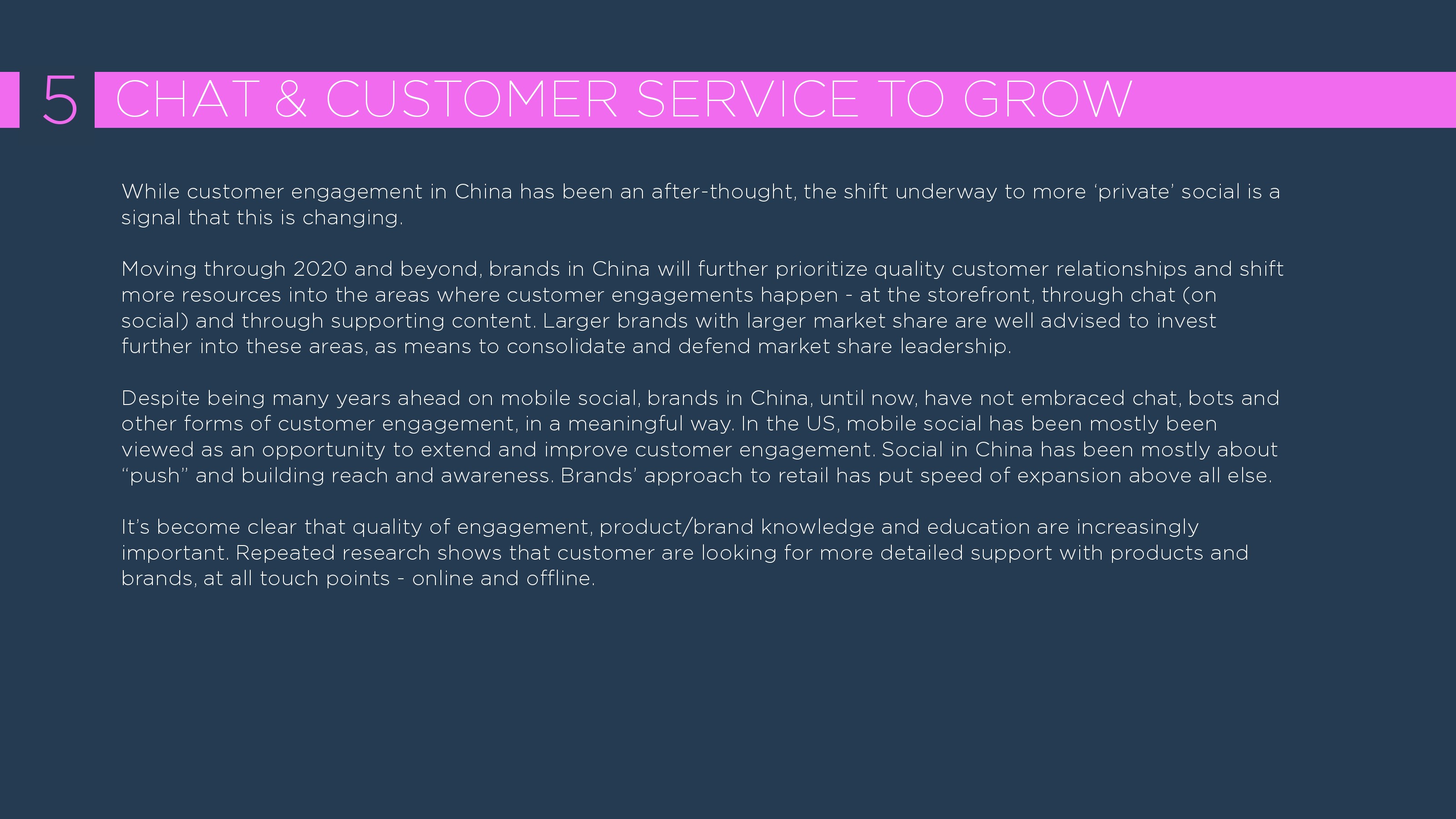 5 CHAT & CUSTOMER SERVICE TO GROW

While customer engagement in China has been an after-thought, the shift underway to more 'private' social is a signal that this is changing.

Moving through 2020 and beyond, brands in China will further prioritize quality customer relationships and shift more resources into the areas where customer engagements happen - at the storefront, through chat (on social) and through supporting content. Larger brands with larger market share are well advised to invest further into these areas, as means to consolidate and defend market share leadership.

Despite being many years ahead on mobile social, brands in China, until now, have not embraced chat, bots and other forms of customer engagement, in a meaningful way. In the US, mobile social has been mostly been viewed as an opportunity to extend and improve customer engagement. Social in China has been mostly about "push" and building reach and awareness. Brands' approach to retail has put speed of expansion above all else.

It's become clear that quality of engagement, product/brand knowledge and education are increasingly important. Repeated research shows that customer are looking for more detailed support with products and brands, at all touch points - online and offline.